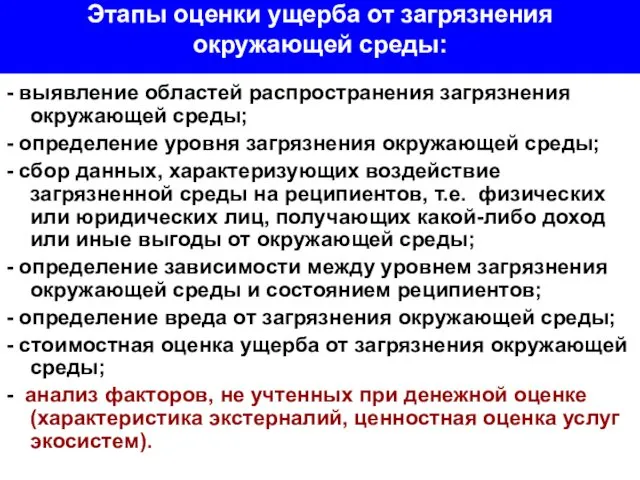 Этапы оценки ущерба от загрязнения окружающей среды:

- выявление областей распространения загрязнения окружающей среды;

- определение уровня загрязнения окружающей среды;

- сбор данных, характеризующих воздействие загрязненной среды на реципиентов, т.е. физических или юридических лиц, получающих какой-либо доход или иные выгоды от окружающей среды;

- определение зависимости между уровнем загрязнения окружающей среды и состоянием реципиентов;

- определение вреда от загрязнения окружающей среды;

- стоимостная оценка ущерба от загрязнения окружающей среды;

- анализ факторов, не учтенных при денежной оценке (характеристика экстерналий, ценностная оценка услуг экосистем).